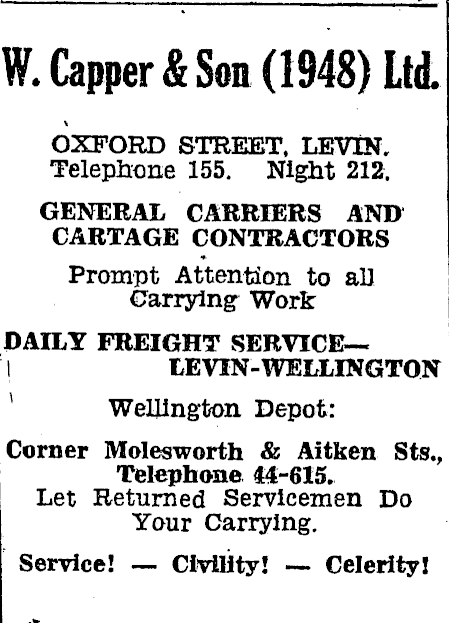 W. Capper & Son (1948) Ltd.

OXFORD STREET, LEVIN.
Telephone 155. Night 212.

GENERAL CARRIERS AND CARTAGE CONTRACTORS

Prompt Attention to all Carrying Work

DAILY FREIGHT SERVICE— LEVIN-WELLINGTON

Wellington Depot:

Corner Molesworth & Aitken Sts., Telephone 44-615.
Let Returned Servicemen Do Your Carrying.

Service! — Civility! — Celerity!